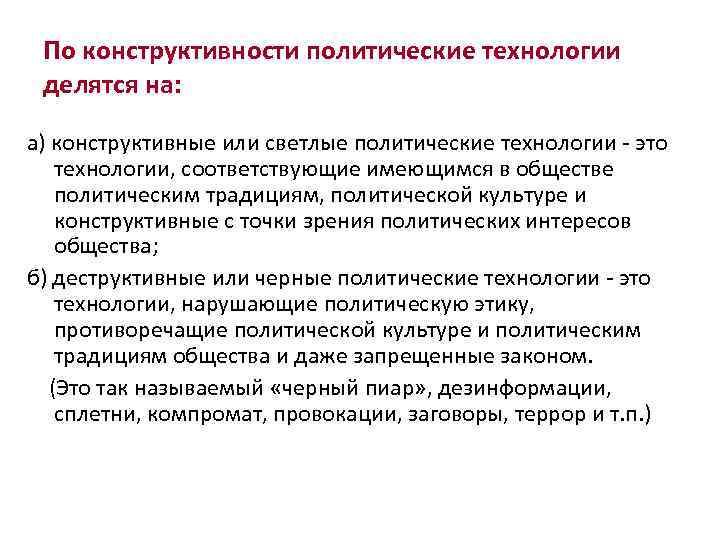 По конструктивности политические технологии делятся на:

а) конструктивные или светлые политические технологии - это технологии, соответствующие имеющимся в обществе политическим традициям, политической культуре и конструктивные с точки зрения политических интересов общества;

б) деструктивные или черные политические технологии - это технологии, нарушающие политическую этику, противоречащие политической культуре и политическим традициям общества и даже запрещенные законом.

(Это так называемый «черный пиар», дезинформации, сплетни, компромат, провокации, заговоры, террор и т.п.)